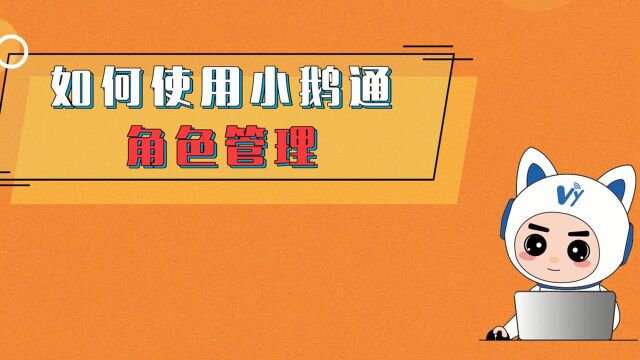 如何使用小鹅通
角色管理

Vy